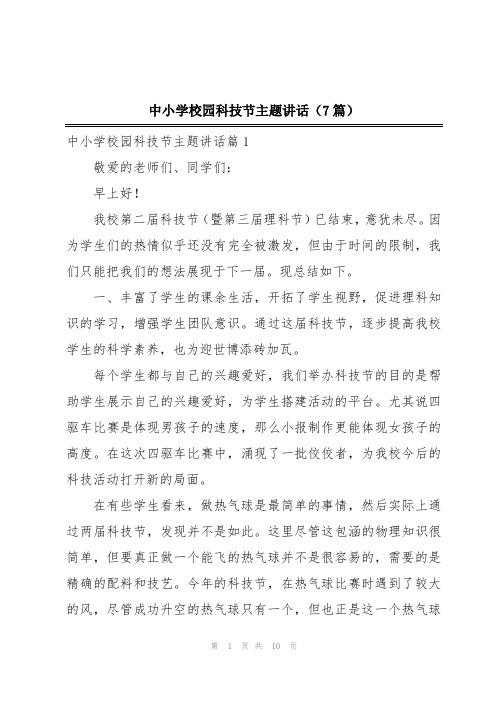 中小学校园科技节主题讲话（7篇）

中小学校园科技节主题讲话篇1

敬爱的老师们、同学们：

早上好！

我校第二届科技节（暨第三届理科节）已结束，意犹未尽。因为学生们的热情似乎还没有完全被激发，但由于时间的限制，我们只能把我们的想法展现于下一届。现总结如下。

一、丰富了学生的课余生活，开拓了学生视野，促进理科知识的学习，增强学生团队意识。通过这届科技节，逐步提高我校学生的科学素养，也为迎世博添砖加瓦。

每个学生都与自己的兴趣爱好，我们举办科技节的目的是帮助学生展示自己的兴趣爱好，为学生搭建活动的平台。尤其说四驱车比赛是体现男孩子的速度，那么小报制作更能体现女孩子的高度。在这次四驱车比赛中，涌现了一批佼佼者，为我校今后的科技活动打开新的局面。

在有些学生看来，做热气球是最简单的事情，然后实际上通过两届科技节，发现并不是如此。这里尽管这包涵的物理知识很简单，但要真正做一个能飞的热气球并不是很容易的，需要的是精确的配料和技艺。今年的科技节，在热气球比赛时遇到了较大的风，尽管成功升空的热气球只有一个，但也正是这一个热气球

第 1 页 共 10 页